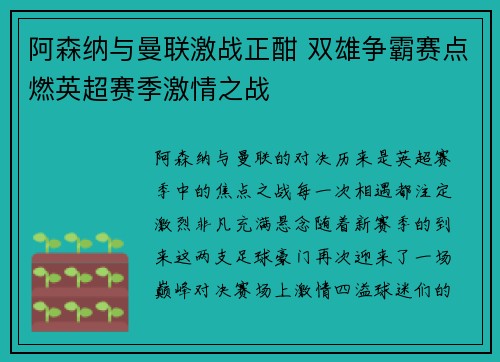 阿森纳与曼联激战正酣 双雄争霸赛点燃英超赛季激情之战

阿森纳与曼联的对决历来是英超赛季中的焦点之战每一次相遇都注定激烈非凡充满悬念随着新赛季的到来这两支足球豪门再次迎来了一场巅峰对决赛场上激情四溢球迷们的